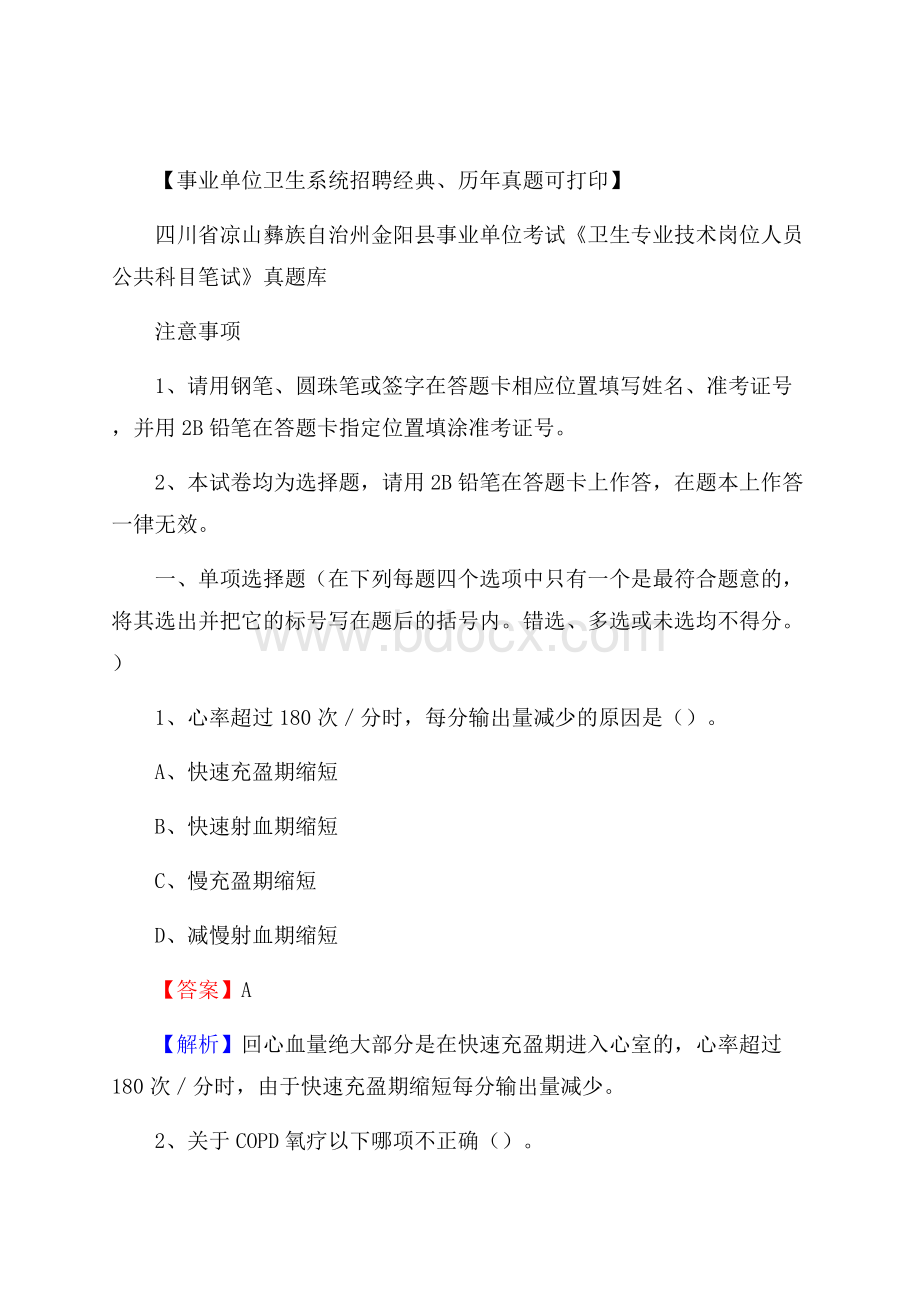 【事业单位卫生系统招聘经典、历年真题可打印】

四川省凉山彝族自治州金阳县事业单位考试《卫生专业技术岗位人员公共科目笔试》真题库

注意事项

1、请用钢笔、圆珠笔或签字在答题卡相应位置填写姓名、准考证号，并用2B铅笔在答题卡指定位置填涂准考证号。

2、本试卷均为选择题，请用2B铅笔在答题卡上作答，在题本上作答一律无效。

一、单项选择题（在下列每题四个选项中只有一个是最符合题意的，将其选出并把它的标号写在题后的括号内。错选、多选或未选均不得分。）

www.bdocx.com

1、心率超过180次／分时，每分输出量减少的原因是（）。

A、快速充盈期缩短

B、快速射血期缩短

C、慢充盈期缩短

D、减慢射血期缩短

【答案】A

【解析】回心血量绝大部分是在快速充盈期进入心室的，心率超过180次／分时，由于快速充盈期缩短每分输出量减少。

2、关于COPD氧疗以下哪项不正确（）。